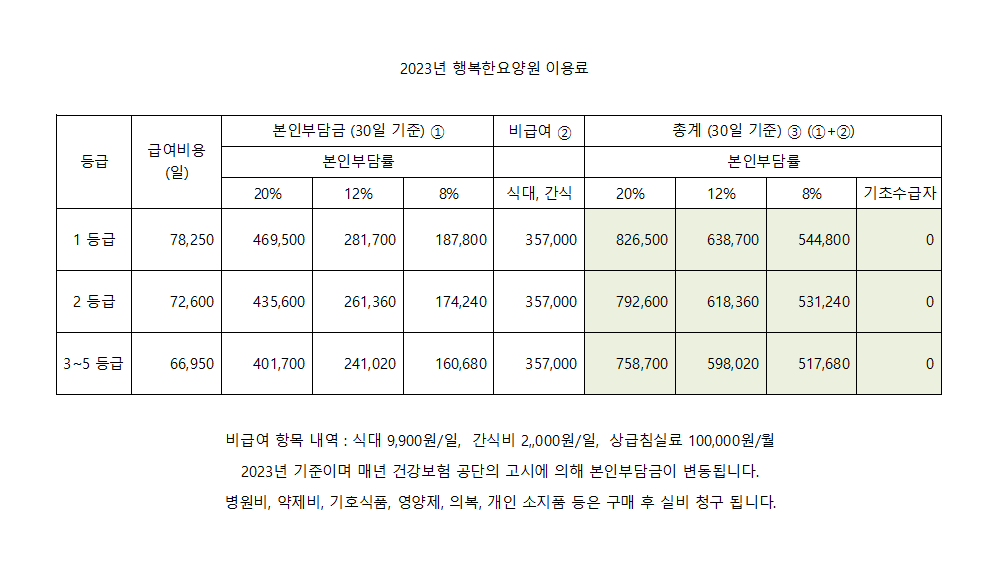 2023년 행복한요양원 이용료

| 등급 | 급여비용 (일) | 본인부담금 (30일 기준) ① | | | 비급여 ② | 총계 (30일 기준) ③ (①+②) | | | |
|---|---|---|---|---|---|---|---|---|---|
| | | 본인부담률 | | | | 본인부담률 | | | |
| | | 20% | 12% | 8% | 식대, 간식 | 20% | 12% | 8% | 기초수급자 |
| 1 등급 | 78,250 | 469,500 | 281,700 | 187,800 | 357,000 | 826,500 | 638,700 | 544,800 | 0 |
| 2 등급 | 72,600 | 435,600 | 261,360 | 174,240 | 357,000 | 792,600 | 618,360 | 531,240 | 0 |
| 3~5 등급 | 66,950 | 401,700 | 241,020 | 160,680 | 357,000 | 758,700 | 598,020 | 517,680 | 0 |

비급여 항목 내역 : 식대 9,900원/일, 간식비 2,,000원/일, 상급침실료 100,000원/월

2023년 기준이며 매년 건강보험 공단의 고시에 의해 본인부담금이 변동됩니다.

병원비, 약제비, 기호식품, 영양제, 의복, 개인 소지품 등은 구매 후 실비 청구 됩니다.